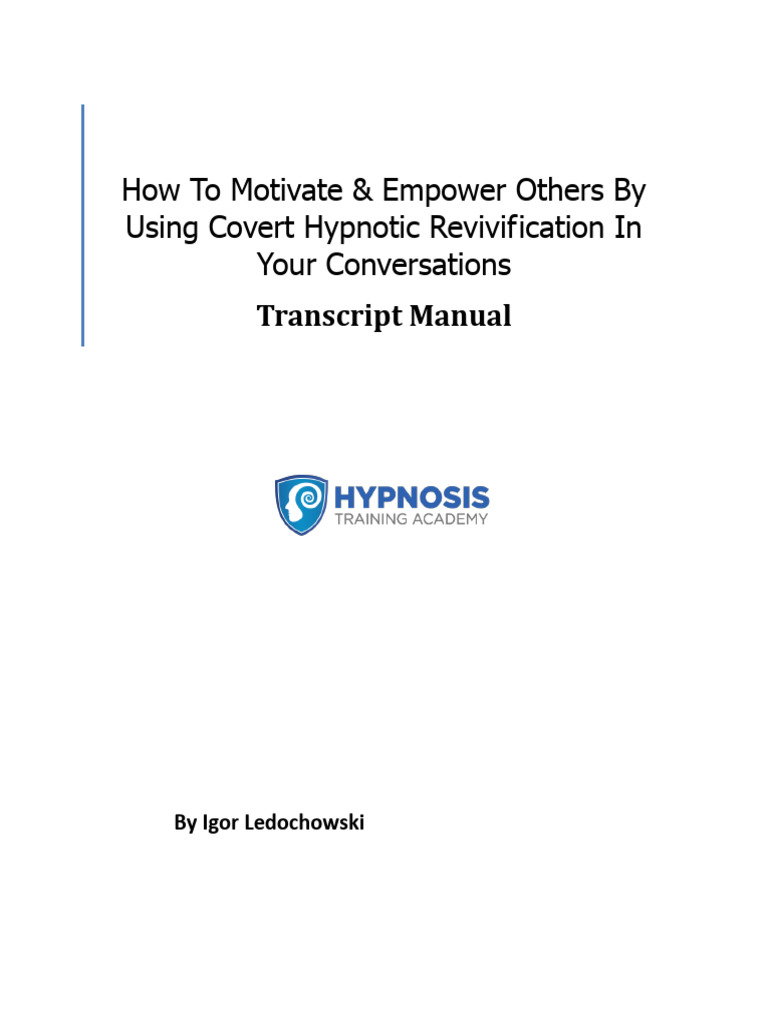 How To Motivate & Empower Others By Using Covert Hypnotic Revivification In Your Conversations

Transcript Manual

HYPNOSIS
TRAINING ACADEMY

By Igor Ledochowski